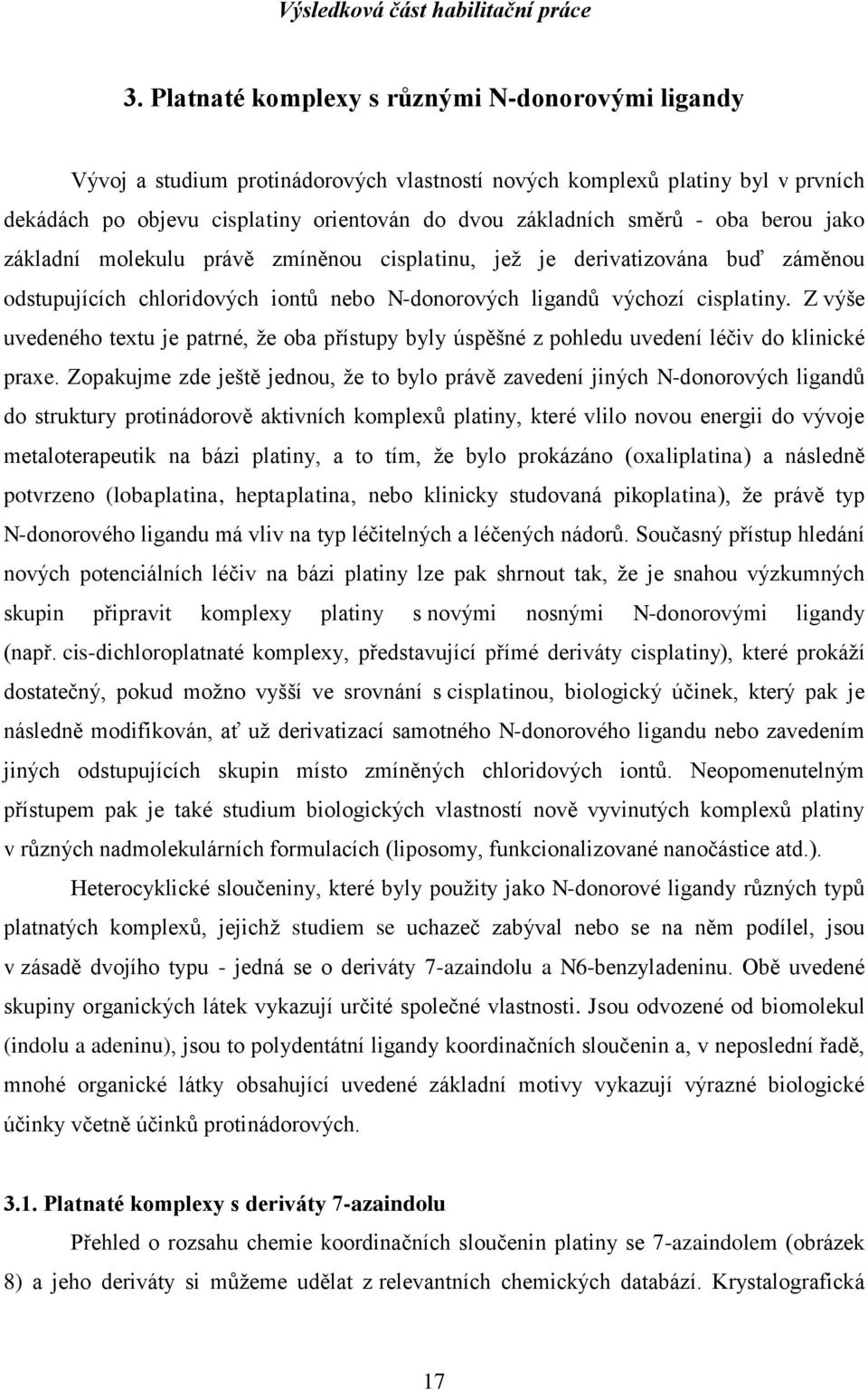 Výsledková část habilitační práce

3. Platnaté komplexy s různými N-donorovými ligandy

Vývoj a studium protinádorových vlastností nových komplexů platiny byl v prvních dekádách po objevu cisplatiny orientován do dvou základních směrů - oba berou jako základní molekulu právě zmíněnou cisplatinu, jež je derivatizována buď záměnou odstupujících chloridových iontů nebo N-donorových ligandů výchozí cisplatiny. Z výše uvedeného textu je patrné, že oba přístupy byly úspěšné z pohledu uvedení léčiv do klinické praxe. Zopakujme zde ještě jednou, že to bylo právě zavedení jiných N-donorových ligandů do struktury protinádorově aktivních komplexů platiny, které vlilo novou energii do vývoje metaloterapeutik na bázi platiny, a to tím, že bylo prokázáno (oxaliplatina) a následně potvrzeno (lobaplatina, heptaplatina, nebo klinicky studovaná pikoplatina), že právě typ N-donorového ligandu má vliv na typ léčitelných a léčených nádorů. Současný přístup hledání nových potenciálních léčiv na bázi platiny lze pak shrnout tak, že je snahou výzkumných skupin připravit komplexy platiny s novými nosnými N-donorovými ligandy (např. cis-dichloroplatnaté komplexy, představující přímé deriváty cisplatiny), které prokáží dostatečný, pokud možno vyšší ve srovnání s cisplatinou, biologický účinek, který pak je následně modifikován, ať už derivatizací samotného N-donorového ligandu nebo zavedením jiných odstupujících skupin místo zmíněných chloridových iontů. Neopomenutelným přístupem pak je také studium biologických vlastností nově vyvinutých komplexů platiny v různých nadmolekulárních formulacích (liposomy, funkcionalizované nanočástice atd.).

Heterocyklické sloučeniny, které byly použity jako N-donorové ligandy různých typů platnatých komplexů, jejichž studiem se uchazeč zabýval nebo se na něm podílel, jsou v zásadě dvojího typu - jedná se o deriváty 7-azaindolu a N6-benzyladeninu. Obě uvedené skupiny organických látek vykazují určité společné vlastnosti. Jsou odvozené od biomolekul (indolu a adeninu), jsou to polydentátní ligandy koordinačních sloučenin a, v neposlední řadě, mnohé organické látky obsahující uvedené základní motivy vykazují výrazné biologické účinky včetně účinků protinádorových.

3.1. Platnaté komplexy s deriváty 7-azaindolu

Přehled o rozsahu chemie koordinačních sloučenin platiny se 7-azaindolem (obrázek 8) a jeho deriváty si můžeme udělat z relevantních chemických databází. Krystalografická

17